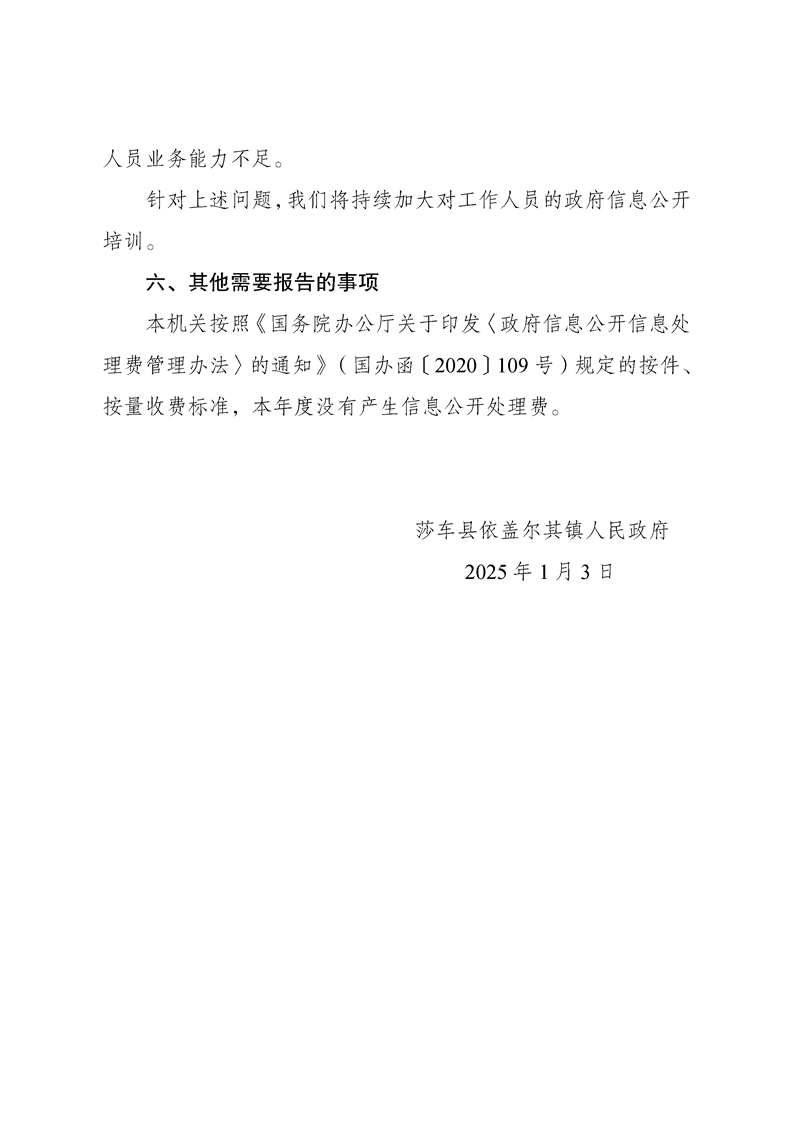 人员业务能力不足。

针对上述问题，我们将持续加大对工作人员的政府信息公开培训。

六、其他需要报告的事项

本机关按照《国务院办公厅关于印发〈政府信息公开信息处理费管理办法〉的通知》（国办函〔2020〕109号）规定的按件、按量收费标准，本年度没有产生信息公开处理费。

莎车县依盖尔其镇人民政府
2025年1月3日